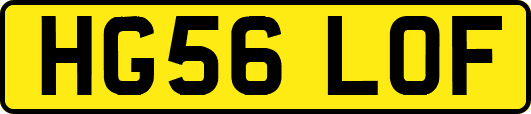 HG56 LOF